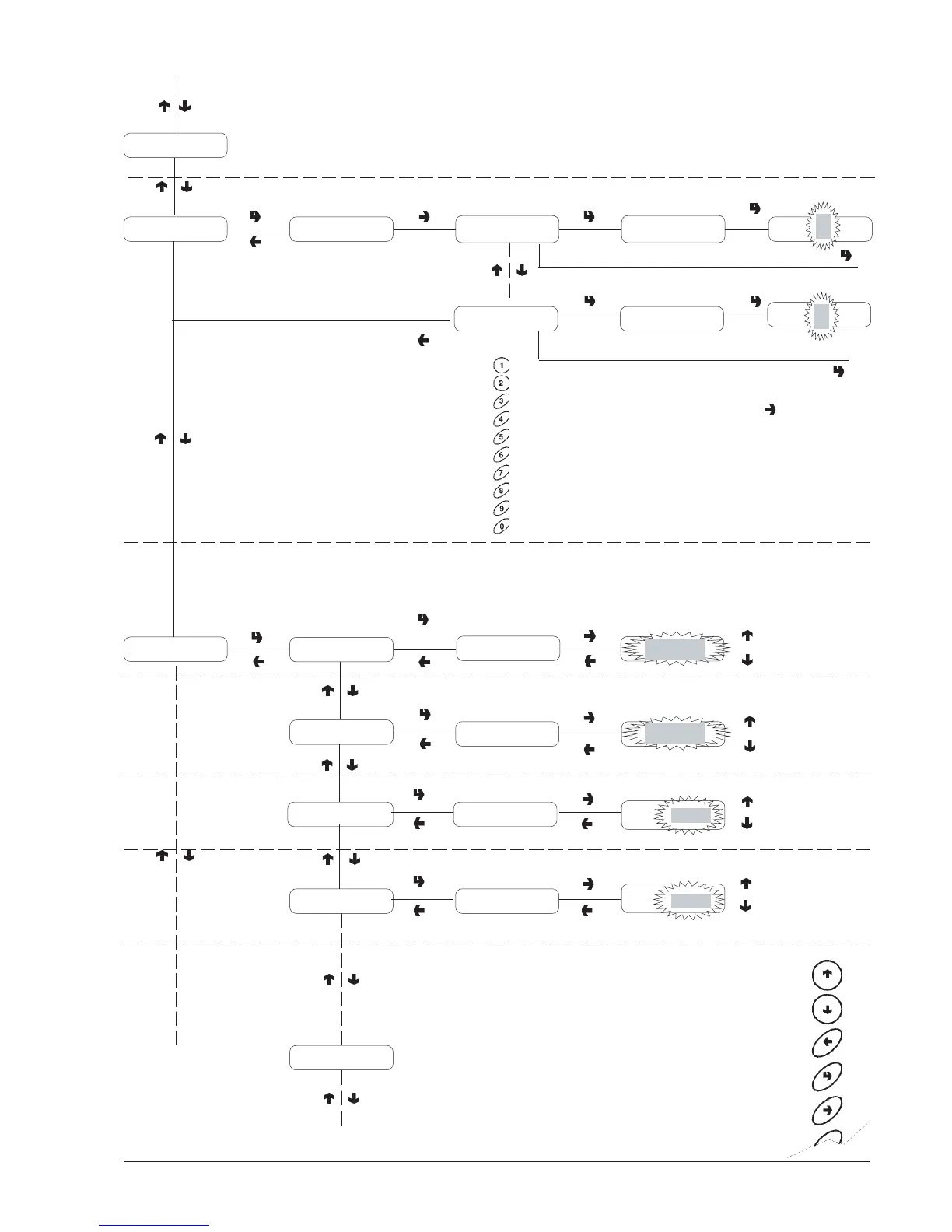 1
2
3
4
5
6
7
8
9
0